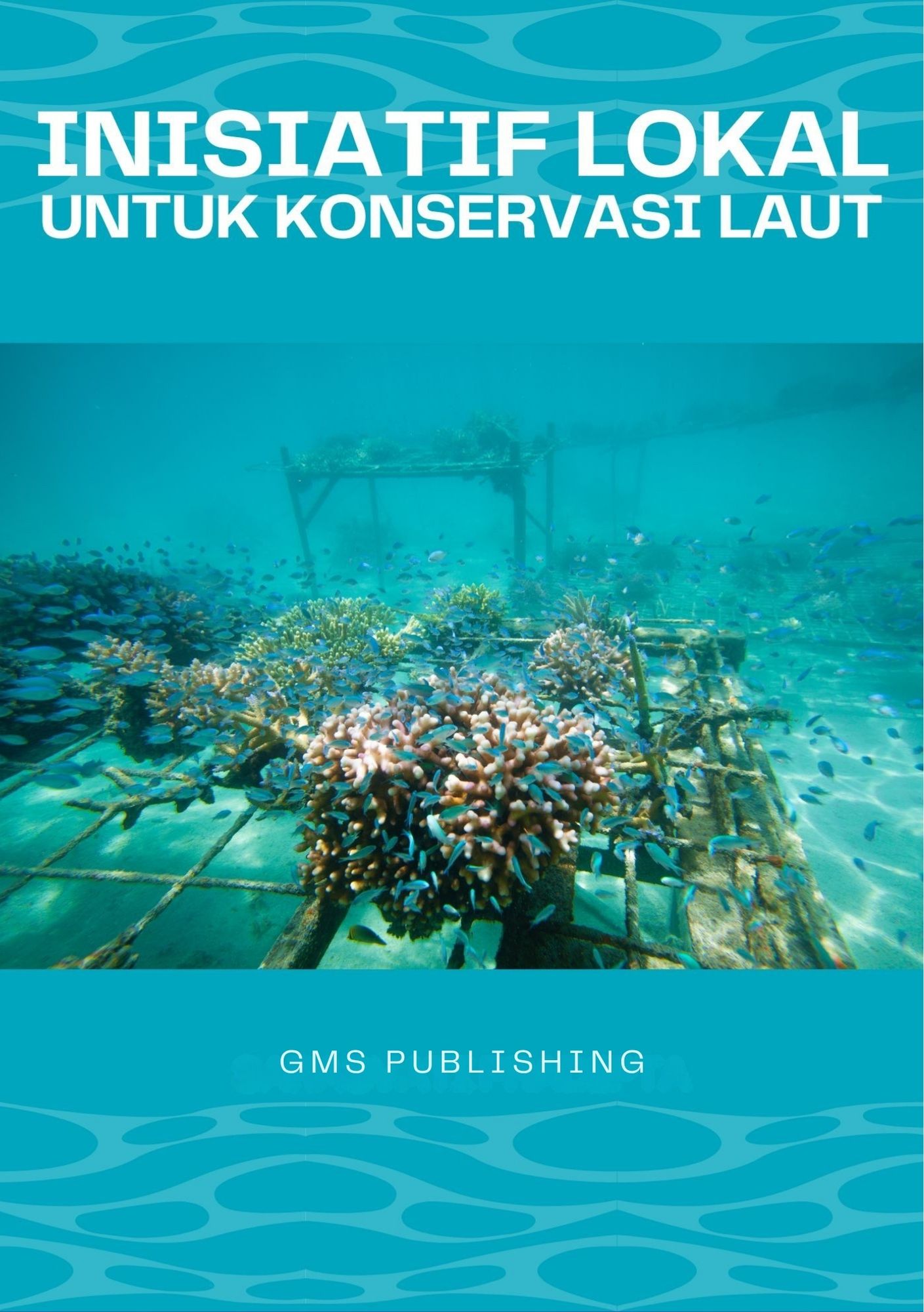 INISIATIF LOKAL
UNTUK KONSERVASI LAUT

GMS PUBLISHING